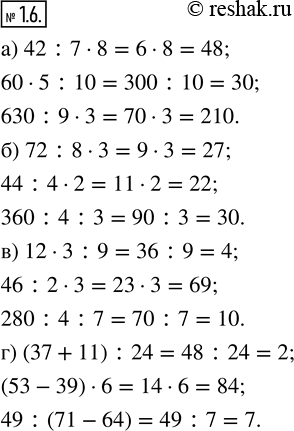 № 1.6. © reshak.ru

а) $42 : 7 \cdot 8 = 6 \cdot 8 = 48$;

$60 \cdot 5 : 10 = 300 : 10 = 30$;

$630 : 9 \cdot 3 = 70 \cdot 3 = 210$.

б) $72 : 8 \cdot 3 = 9 \cdot 3 = 27$;

$44 : 4 \cdot 2 = 11 \cdot 2 = 22$;

$360 : 4 : 3 = 90 : 3 = 30$.

в) $12 \cdot 3 : 9 = 36 : 9 = 4$;

$46 : 2 \cdot 3 = 23 \cdot 3 = 69$;

$280 : 4 : 7 = 70 : 7 = 10$.

г) $(37 + 11) : 24 = 48 : 24 = 2$;

$(53 - 39) \cdot 6 = 14 \cdot 6 = 84$;

$49 : (71 - 64) = 49 : 7 = 7$.